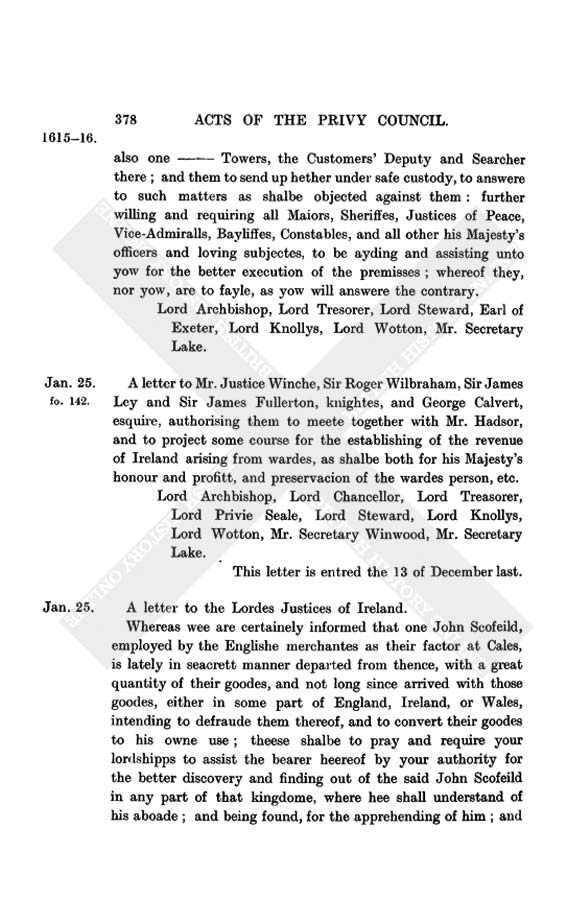 378 ACTS OF THE PRIVY COUNCIL.

1615–16.

also one ——— Towers, the Customers' Deputy and Searcher there; and them to send up hether under safe custody, to answere to such matters as shalbe objected against them: further willing and requiring all Maiors, Sheriffes, Justices of Peace, Vice-Admiralls, Bayliffes, Constables, and all other his Majesty's officers and loving subjectes, to be ayding and assisting unto yow for the better execution of the premisses; whereof they, nor yow, are to fayle, as yow will answere the contrary.

Lord Archbishop, Lord Tresorer, Lord Steward, Earl of Exeter, Lord Knollys, Lord Wotton, Mr. Secretary Lake.

Jan. 25. fo. 142.

A letter to Mr. Justice Winche, Sir Roger Wilbraham, Sir James Ley and Sir James Fullerton, knightes, and George Calvert, esquire, authorising them to meete together with Mr. Hadsor, and to project some course for the establishing of the revenue of Ireland arising from wardes, as shalbe both for his Majesty's honour and profitt, and preservacion of the wardes person, etc.

Lord Archbishop, Lord Chancellor, Lord Treasorer, Lord Privie Seale, Lord Steward, Lord Knollys, Lord Wotton, Mr. Secretary Winwood, Mr. Secretary Lake.

This letter is entred the 13 of December last.

Jan. 25.

A letter to the Lordes Justices of Ireland.

Whereas wee are certainely informed that one John Scofeild, employed by the Englishe merchantes as their factor at Cales, is lately in seacrett manner departed from thence, with a great quantity of their goodes, and not long since arrived with those goodes, either in some part of England, Ireland, or Wales, intending to defraude them thereof, and to convert their goodes to his owne use; theese shalbe to pray and require your lordshipps to assist the bearer heereof by your authority for the better discovery and finding out of the said John Scofeild in any part of that kingdome, where hee shall understand of his aboade; and being found, for the apprehending of him; and